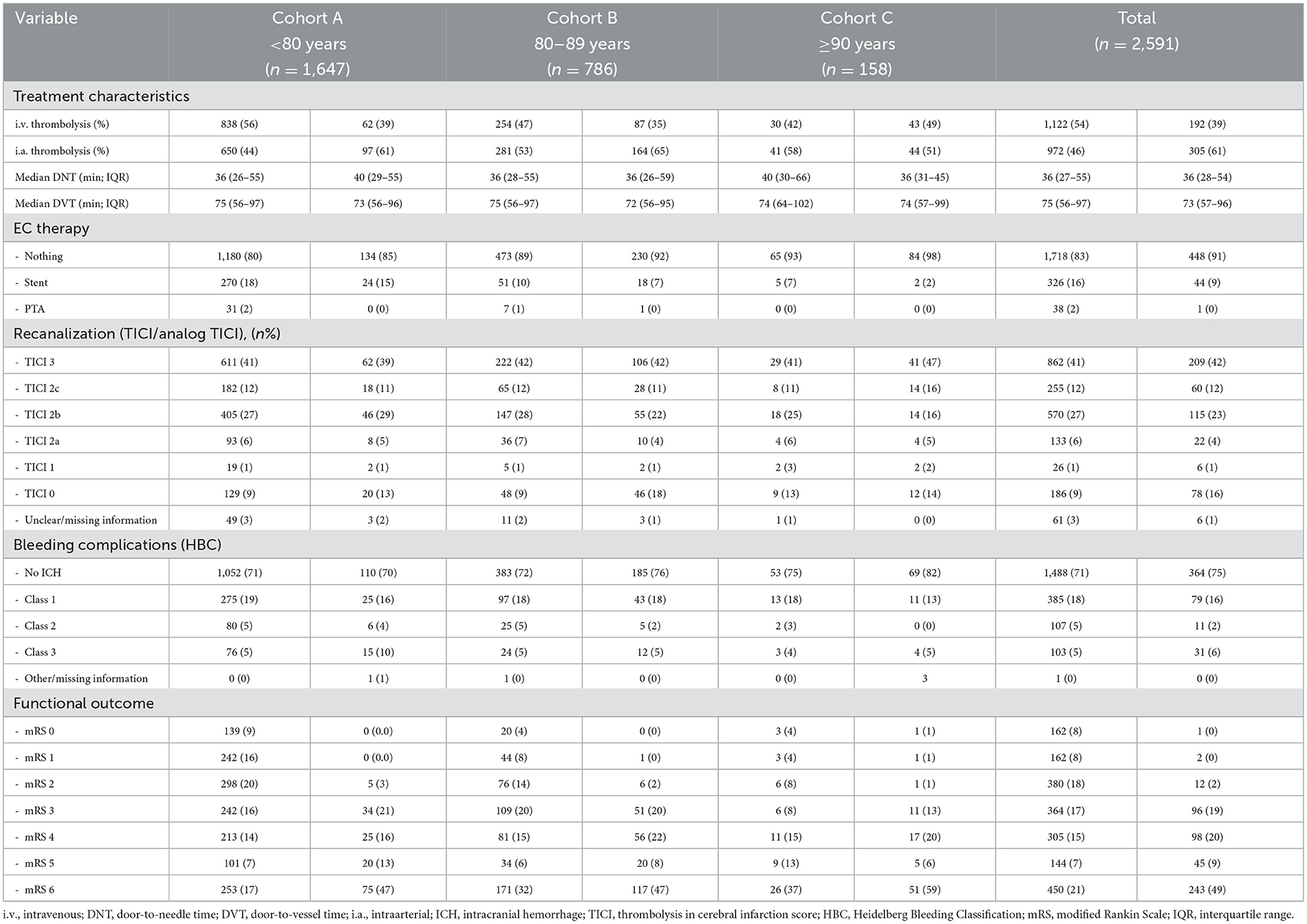 | Variable | Cohort A <80 years ($n$ = 1,647) | | Cohort B 80–89 years ($n$ = 786) | | Cohort C ≥90 years ($n$ = 158) | | Total ($n$ = 2,591) | |
|---|---|---|---|---|---|---|---|---|
| Treatment characteristics | | | | | | | | |
| i.v. thrombolysis (%) | 838 (56) | 62 (39) | 254 (47) | 87 (35) | 30 (42) | 43 (49) | 1,122 (54) | 192 (39) |
| i.a. thrombolysis (%) | 650 (44) | 97 (61) | 281 (53) | 164 (65) | 41 (58) | 44 (51) | 972 (46) | 305 (61) |
| Median DNT (min; IQR) | 36 (26–55) | 40 (29–55) | 36 (28–55) | 36 (26–59) | 40 (30–66) | 36 (31–45) | 36 (27–55) | 36 (28–54) |
| Median DVT (min; IQR) | 75 (56–97) | 73 (56–96) | 75 (56–97) | 72 (56–95) | 74 (64–102) | 74 (57–99) | 75 (56–97) | 73 (57–96) |
| EC therapy | | | | | | | | |
| - Nothing | 1,180 (80) | 134 (85) | 473 (89) | 230 (92) | 65 (93) | 84 (98) | 1,718 (83) | 448 (91) |
| - Stent | 270 (18) | 24 (15) | 51 (10) | 18 (7) | 5 (7) | 2 (2) | 326 (16) | 44 (9) |
| - PTA | 31 (2) | 0 (0) | 7 (1) | 1 (0) | 0 (0) | 0 (0) | 38 (2) | 1 (0) |
| Recanalization (TICI/analog TICI), ($n$%) | | | | | | | | |
| - TICI 3 | 611 (41) | 62 (39) | 222 (42) | 106 (42) | 29 (41) | 41 (47) | 862 (41) | 209 (42) |
| - TICI 2c | 182 (12) | 18 (11) | 65 (12) | 28 (11) | 8 (11) | 14 (16) | 255 (12) | 60 (12) |
| - TICI 2b | 405 (27) | 46 (29) | 147 (28) | 55 (22) | 18 (25) | 14 (16) | 570 (27) | 115 (23) |
| - TICI 2a | 93 (6) | 8 (5) | 36 (7) | 10 (4) | 4 (6) | 4 (5) | 133 (6) | 22 (4) |
| - TICI 1 | 19 (1) | 2 (1) | 5 (1) | 2 (1) | 2 (3) | 2 (2) | 26 (1) | 6 (1) |
| - TICI 0 | 129 (9) | 20 (13) | 48 (9) | 46 (18) | 9 (13) | 12 (14) | 186 (9) | 78 (16) |
| - Unclear/missing information | 49 (3) | 3 (2) | 11 (2) | 3 (1) | 1 (1) | 0 (0) | 61 (3) | 6 (1) |
| Bleeding complications (HBC) | | | | | | | | |
| - No ICH | 1,052 (71) | 110 (70) | 383 (72) | 185 (76) | 53 (75) | 69 (82) | 1,488 (71) | 364 (75) |
| - Class 1 | 275 (19) | 25 (16) | 97 (18) | 43 (18) | 13 (18) | 11 (13) | 385 (18) | 79 (16) |
| - Class 2 | 80 (5) | 6 (4) | 25 (5) | 5 (2) | 2 (3) | 0 (0) | 107 (5) | 11 (2) |
| - Class 3 | 76 (5) | 15 (10) | 24 (5) | 12 (5) | 3 (4) | 4 (5) | 103 (5) | 31 (6) |
| - Other/missing information | 0 (0) | 1 (1) | 1 (0) | 0 (0) | 0 (0) | 3 | 1 (0) | 0 (0) |
| Functional outcome | | | | | | | | |
| - mRS 0 | 139 (9) | 0 (0.0) | 20 (4) | 0 (0) | 3 (4) | 1 (1) | 162 (8) | 1 (0) |
| - mRS 1 | 242 (16) | 0 (0.0) | 44 (8) | 1 (0) | 3 (4) | 1 (1) | 162 (8) | 2 (0) |
| - mRS 2 | 298 (20) | 5 (3) | 76 (14) | 6 (2) | 6 (8) | 1 (1) | 380 (18) | 12 (2) |
| - mRS 3 | 242 (16) | 34 (21) | 109 (20) | 51 (20) | 6 (8) | 11 (13) | 364 (17) | 96 (19) |
| - mRS 4 | 213 (14) | 25 (16) | 81 (15) | 56 (22) | 11 (15) | 17 (20) | 305 (15) | 98 (20) |
| - mRS 5 | 101 (7) | 20 (13) | 34 (6) | 20 (8) | 9 (13) | 5 (6) | 144 (7) | 45 (9) |
| - mRS 6 | 253 (17) | 75 (47) | 171 (32) | 117 (47) | 26 (37) | 51 (59) | 450 (21) | 243 (49) |

i.v., intravenous; DNT, door-to-needle time; DVT, door-to-vessel time; i.a., intraarterial; ICH, intracranial hemorrhage; TICI, thrombolysis in cerebral infarction score; HBC, Heidelberg Bleeding Classification; mRS, modified Rankin Scale; IQR, interquartile range.